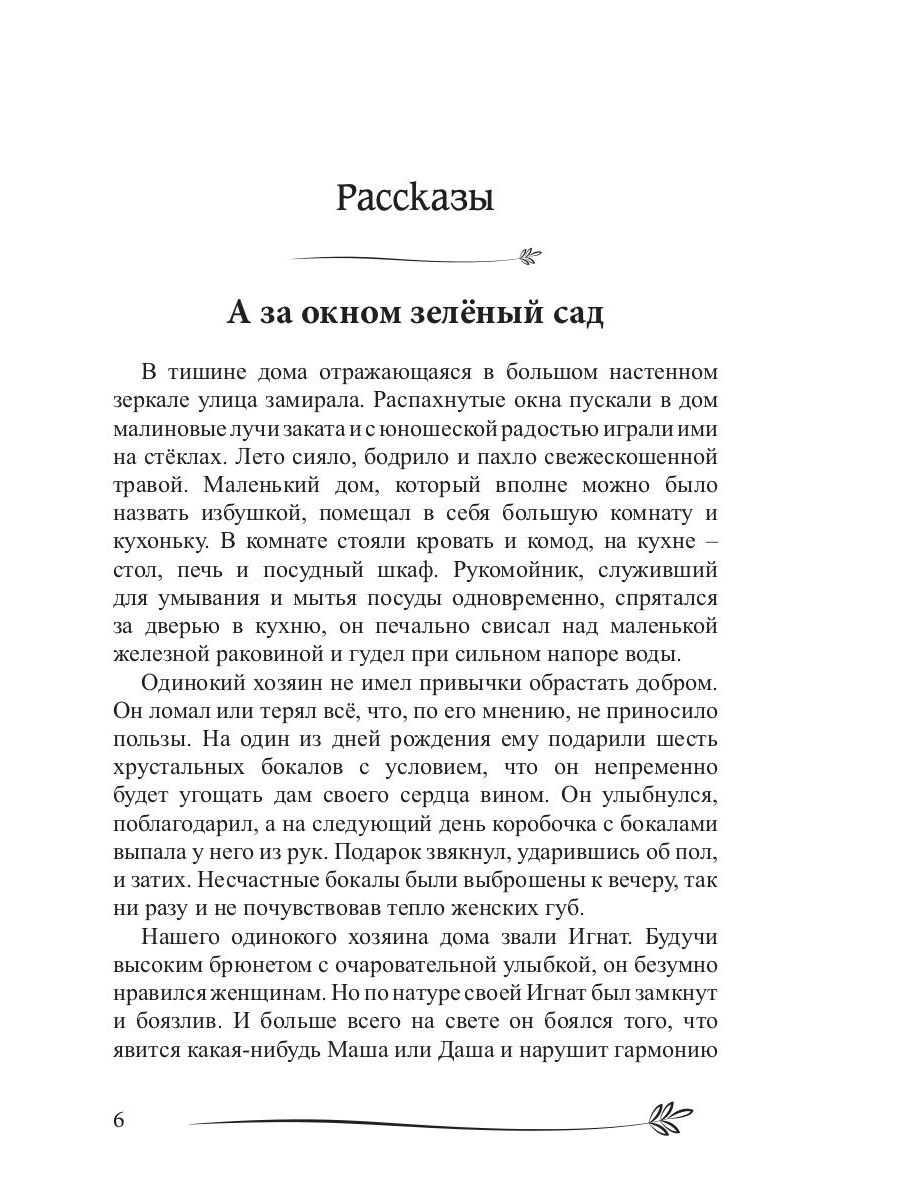 Рассказы

А за окном зелёный сад

В тишине дома отражающаяся в большом настенном зеркале улица замирала. Распахнутые окна пускали в дом малиновые лучи заката и с юношеской радостью играли ими на стёклах. Лето сияло, бодрило и пахло свежескошенной травой. Маленький дом, который вполне можно было назвать избушкой, помещал в себя большую комнату и кухоньку. В комнате стояли кровать и комод, на кухне – стол, печь и посудный шкаф. Рукомойник, служивший для умывания и мытья посуды одновременно, спрятался за дверью в кухню, он печально свисал над маленькой железной раковиной и гудел при сильном напоре воды.

Одинокий хозяин не имел привычки обрастать добром. Он ломал или терял всё, что, по его мнению, не приносило пользы. На один из дней рождения ему подарили шесть хрустальных бокалов с условием, что он непременно будет угощать дам своего сердца вином. Он улыбнулся, поблагодарил, а на следующий день коробочка с бокалами выпала у него из рук. Подарок звякнул, ударившись об пол, и затих. Несчастные бокалы были выброшены к вечеру, так ни разу и не почувствовав тепло женских губ.

Нашего одинокого хозяина дома звали Игнат. Будучи высоким брюнетом с очаровательной улыбкой, он безумно нравился женщинам. Но по натуре своей Игнат был замкнут и боязлив. И больше всего на свете он боялся того, что явится какая-нибудь Маша или Даша и нарушит гармонию

6